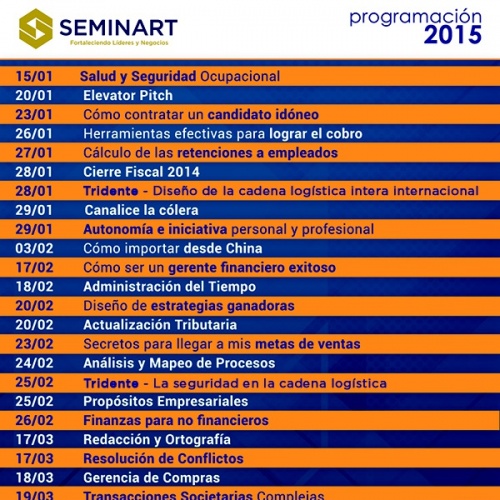 SEMINART
Fortaleciendo Líderes y Negocios

programación
2015

15/01 Salud y Seguridad Ocupacional
20/01 Elevator Pitch
23/01 Cómo contratar un candidato idóneo
26/01 Herramientas efectivas para lograr el cobro
27/01 Cálculo de las retenciones a empleados
28/01 Cierre Fiscal 2014
28/01 Tridente - Diseño de la cadena logística intera internacional
29/01 Canalice la cólera
29/01 Autonomía e iniciativa personal y profesional
03/02 Cómo importar desde China
17/02 Cómo ser un gerente financiero exitoso
18/02 Administración del Tiempo
20/02 Diseño de estrategias ganadoras
20/02 Actualización Tributaria
23/02 Secretos para llegar a mis metas de ventas
24/02 Análisis y Mapeo de Procesos
25/02 Tridente - La seguridad en la cadena logística
25/02 Propósitos Empresariales
26/02 Finanzas para no financieros
17/03 Redacción y Ortografía
17/03 Resolución de Conflictos
18/03 Gerencia de Compras
19/03 Transacciones Societarias Complejas